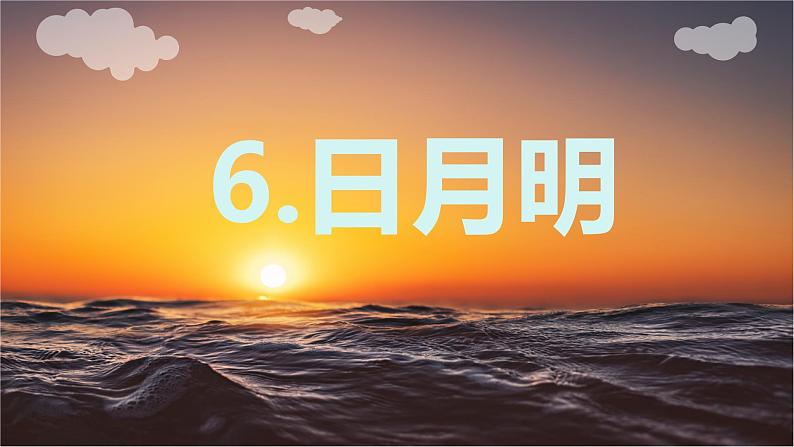 6.日月明